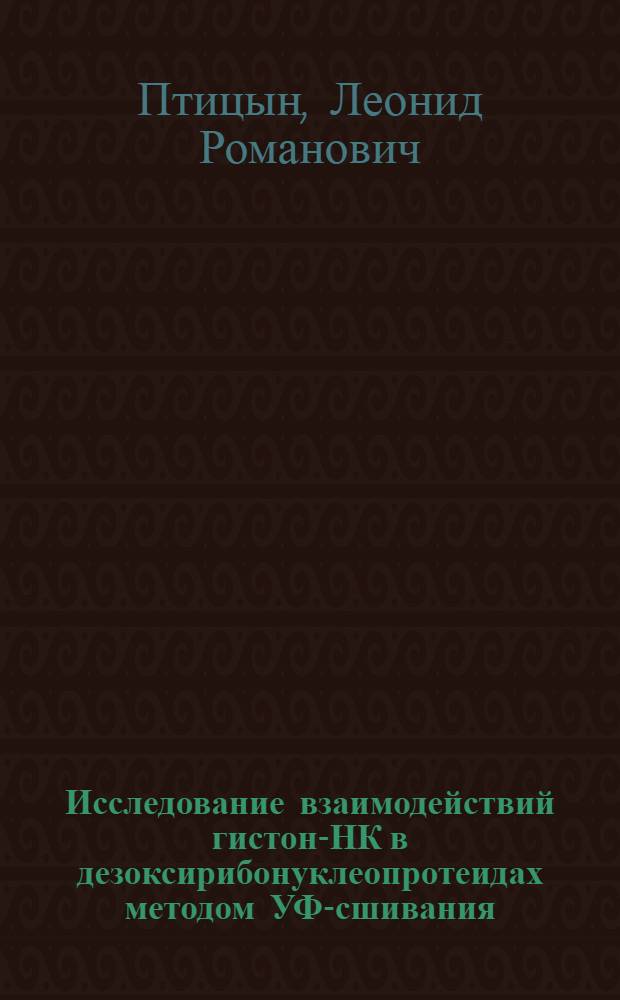 Птицын, Леонид Романович

Исследование взаимодействий гистон-НК в дезоксирибонуклеопротеидах методом УФ-сшивания